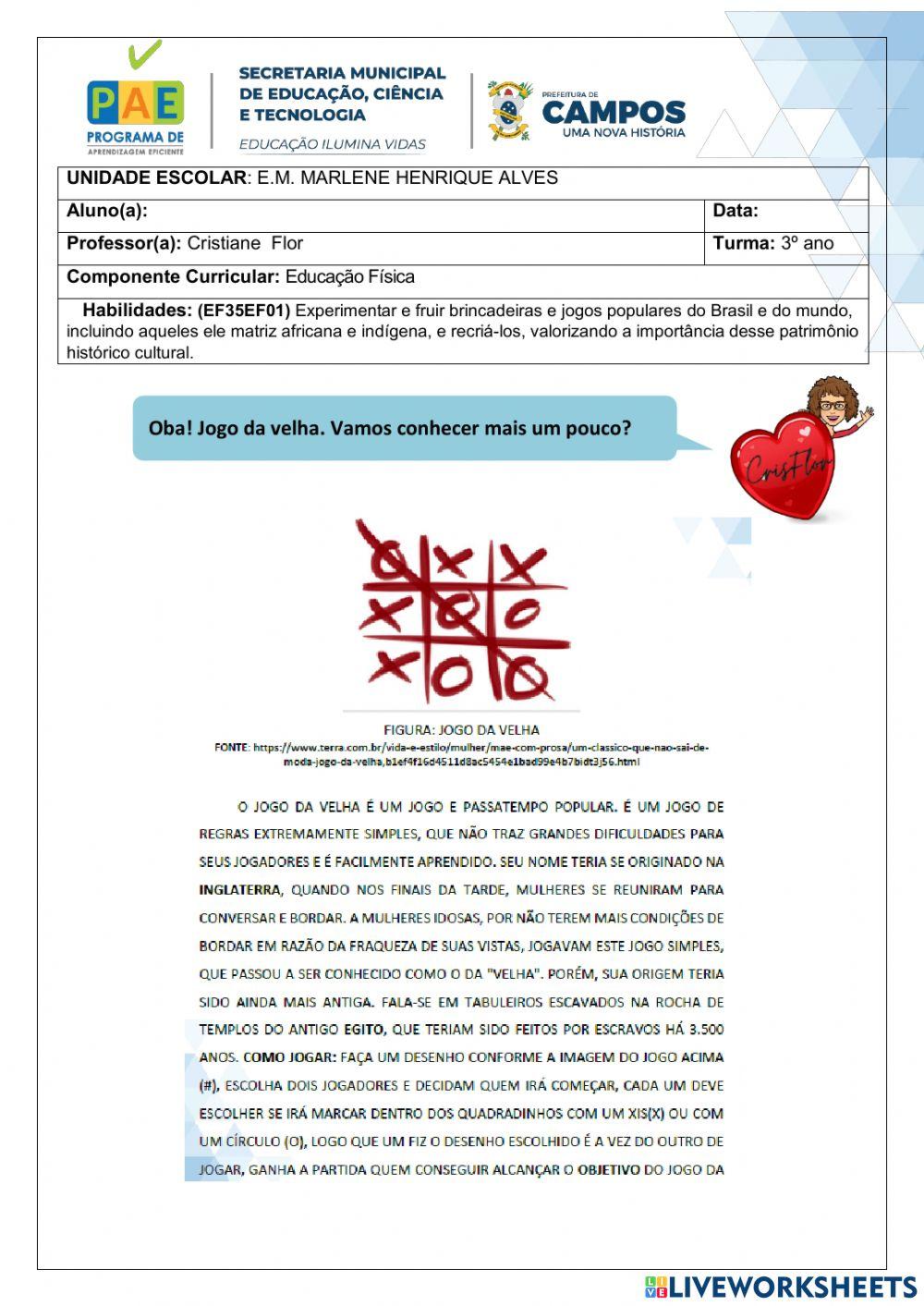 PAE
PROGRAMA DE APRENDIZAGEM EFICIENTE

SECRETARIA MUNICIPAL DE EDUCAÇÃO, CIÊNCIA E TECNOLOGIA
EDUCAÇÃO ILUMINA VIDAS

PREFEITURA DE CAMPOS
UMA NOVA HISTÓRIA

| UNIDADE ESCOLAR: E.M. MARLENE HENRIQUE ALVES | |
|---|---|
| Aluno(a): | Data: |
| Professor(a): Cristiane Flor | Turma: 3º ano |
| Componente Curricular: Educação Física | |
| Habilidades: (EF35EF01) Experimentar e fruir brincadeiras e jogos populares do Brasil e do mundo, incluindo aqueles ele matriz africana e indígena, e recriá-los, valorizando a importância desse patrimônio histórico cultural. | |

Oba! Jogo da velha. Vamos conhecer mais um pouco?

CrisFlor

FIGURA: JOGO DA VELHA
FONTE: https://www.terra.com.br/vida-e-estilo/mulher/mae-com-prosa/um-classico-que-nao-sai-de-moda-jogo-da-velha,b1ef4f16d4511d8ac5454e1bad99e4b7bidt3j56.html

O JOGO DA VELHA É UM JOGO E PASSATEMPO POPULAR. É UM JOGO DE REGRAS EXTREMAMENTE SIMPLES, QUE NÃO TRAZ GRANDES DIFICULDADES PARA SEUS JOGADORES E É FACILMENTE APRENDIDO. SEU NOME TERIA SE ORIGINADO NA INGLATERRA, QUANDO NOS FINAIS DA TARDE, MULHERES SE REUNIRAM PARA CONVERSAR E BORDAR. A MULHERES IDOSAS, POR NÃO TEREM MAIS CONDIÇÕES DE BORDAR EM RAZÃO DA FRAQUEZA DE SUAS VISTAS, JOGAVAM ESTE JOGO SIMPLES, QUE PASSOU A SER CONHECIDO COMO O DA "VELHA". PORÉM, SUA ORIGEM TERIA SIDO AINDA MAIS ANTIGA. FALA-SE EM TABULEIROS ESCAVADOS NA ROCHA DE TEMPLOS DO ANTIGO EGITO, QUE TERIAM SIDO FEITOS POR ESCRAVOS HÁ 3.500 ANOS. COMO JOGAR: FAÇA UM DESENHO CONFORME A IMAGEM DO JOGO ACIMA (#), ESCOLHA DOIS JOGADORES E DECIDAM QUEM IRÁ COMEÇAR, CADA UM DEVE ESCOLHER SE IRÁ MARCAR DENTRO DOS QUADRADINHOS COM UM XIS(X) OU COM UM CÍRCULO (O), LOGO QUE UM FIZ O DESENHO ESCOLHIDO É A VEZ DO OUTRO DE JOGAR, GANHA A PARTIDA QUEM CONSEGUIR ALCANÇAR O OBJETIVO DO JOGO DA

LIVEWORKSHEETS